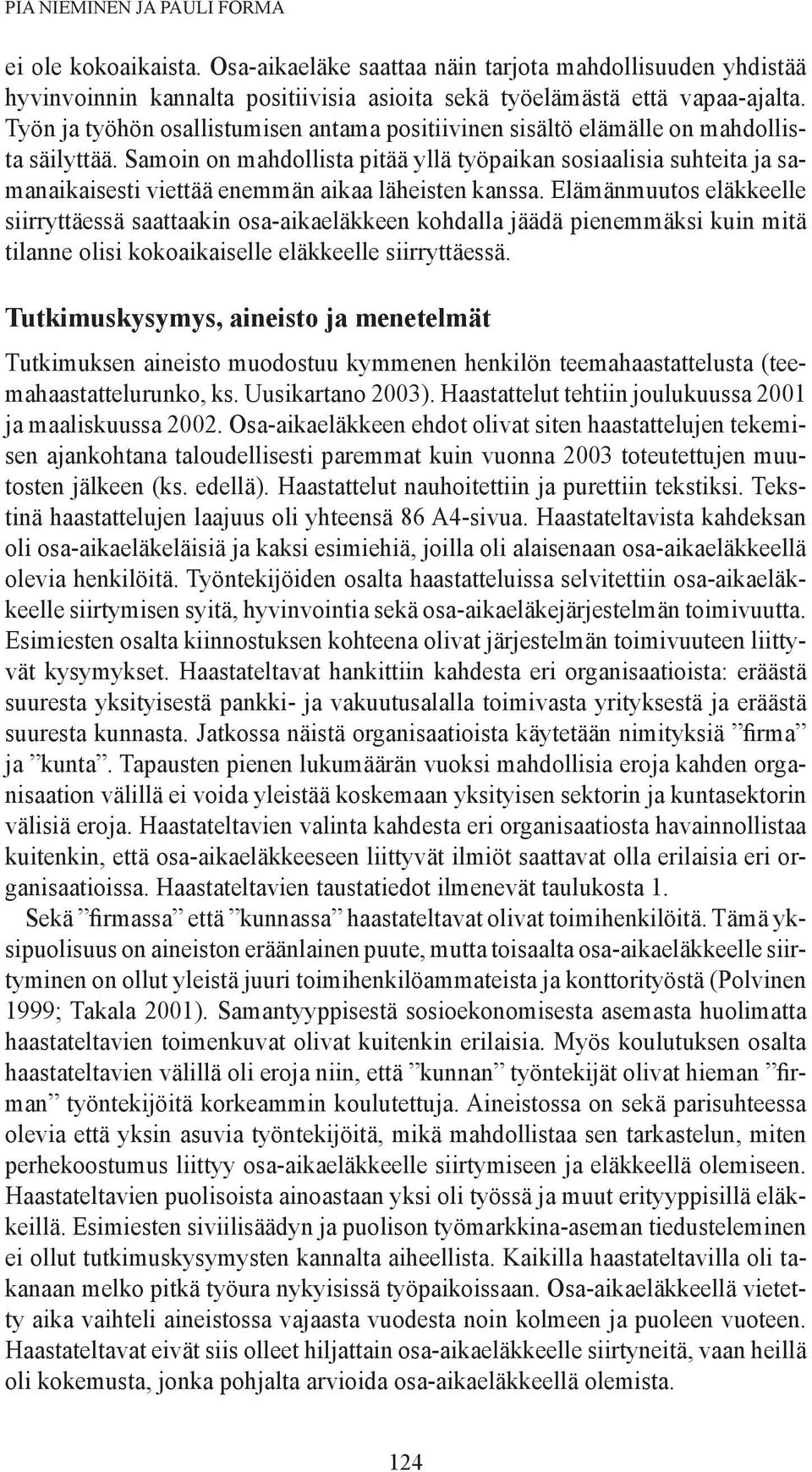 PIA NIEMINEN JA PAULI FORMA

ei ole kokoaikaista. Osa-aikaeläke saattaa näin tarjota mahdollisuuden yhdistää hyvinvoinnin kannalta positiivisia asioita sekä työelämästä että vapaa-ajalta. Työn ja työhön osallistumisen antama positiivinen sisältö elämälle on mahdollista säilyttää. Samoin on mahdollista pitää yllä työpaikan sosiaalisia suhteita ja samanaikaisesti viettää enemmän aikaa läheisten kanssa. Elämänmuutos eläkkeelle siirryttäessä saattaakin osa-aikaeläkkeen kohdalla jäädä pienemmäksi kuin mitä tilanne olisi kokoaikaiselle eläkkeelle siirryttäessä.

Tutkimuskysymys, aineisto ja menetelmät

Tutkimuksen aineisto muodostuu kymmenen henkilön teemahaastattelusta (teemahaastattelurunko, ks. Uusikartano 2003). Haastattelut tehtiin joulukuussa 2001 ja maaliskuussa 2002. Osa-aikaeläkkeen ehdot olivat siten haastattelujen tekemisen ajankohtana taloudellisesti paremmat kuin vuonna 2003 toteutettujen muutosten jälkeen (ks. edellä). Haastattelut nauhoitettiin ja purettiin tekstiksi. Tekstinä haastattelujen laajuus oli yhteensä 86 A4-sivua. Haastateltavista kahdeksan oli osa-aikaeläkeläisiä ja kaksi esimiehiä, joilla oli alaisenaan osa-aikaeläkkeellä olevia henkilöitä. Työntekijöiden osalta haastatteluissa selvitettiin osa-aikaeläkkeelle siirtymisen syitä, hyvinvointia sekä osa-aikaeläkejärjestelmän toimivuutta. Esimiesten osalta kiinnostuksen kohteena olivat järjestelmän toimivuuteen liittyvät kysymykset. Haastateltavat hankittiin kahdesta eri organisaatioista: eräästä suuresta yksityisestä pankki- ja vakuutusalalla toimivasta yrityksestä ja eräästä suuresta kunnasta. Jatkossa näistä organisaatioista käytetään nimityksiä ”firma” ja ”kunta”. Tapausten pienen lukumäärän vuoksi mahdollisia eroja kahden organisaation välillä ei voida yleistää koskemaan yksityisen sektorin ja kuntasektorin välisiä eroja. Haastateltavien valinta kahdesta eri organisaatiosta havainnollistaa kuitenkin, että osa-aikaeläkkeeseen liittyvät ilmiöt saattavat olla erilaisia eri organisaatioissa. Haastateltavien taustatiedot ilmenevät taulukosta 1.

Sekä ”firmassa” että ”kunnassa” haastateltavat olivat toimihenkilöitä. Tämä yksipuolisuus on aineiston eräänlainen puute, mutta toisaalta osa-aikaeläkkeelle siirtyminen on ollut yleistä juuri toimihenkilöammateista ja konttorityöstä (Polvinen 1999; Takala 2001). Samantyyppisestä sosioekonomisesta asemasta huolimatta haastateltavien toimenkuvat olivat kuitenkin erilaisia. Myös koulutuksen osalta haastateltavien välillä oli eroja niin, että ”kunnan” työntekijät olivat hieman ”firman” työntekijöitä korkeammin koulutettuja. Aineistossa on sekä parisuhteessa olevia että yksin asuvia työntekijöitä, mikä mahdollistaa sen tarkastelun, miten perhekoostumus liittyy osa-aikaeläkkeelle siirtymiseen ja eläkkeellä olemiseen. Haastateltavien puolisoista ainoastaan yksi oli työssä ja muut erityyppisillä eläkkeillä. Esimiesten siviilisäädyn ja puolison työmarkkina-aseman tiedusteleminen ei ollut tutkimuskysymysten kannalta aiheellista. Kaikilla haastateltavilla oli takanaan melko pitkä työura nykyisissä työpaikoissaan. Osa-aikaeläkkeellä vietetty aika vaihteli aineistossa vajaasta vuodesta noin kolmeen ja puoleen vuoteen. Haastateltavat eivät siis olleet hiljattain osa-aikaeläkkeelle siirtyneitä, vaan heillä oli kokemusta, jonka pohjalta arvioida osa-aikaeläkkeellä olemista.

124